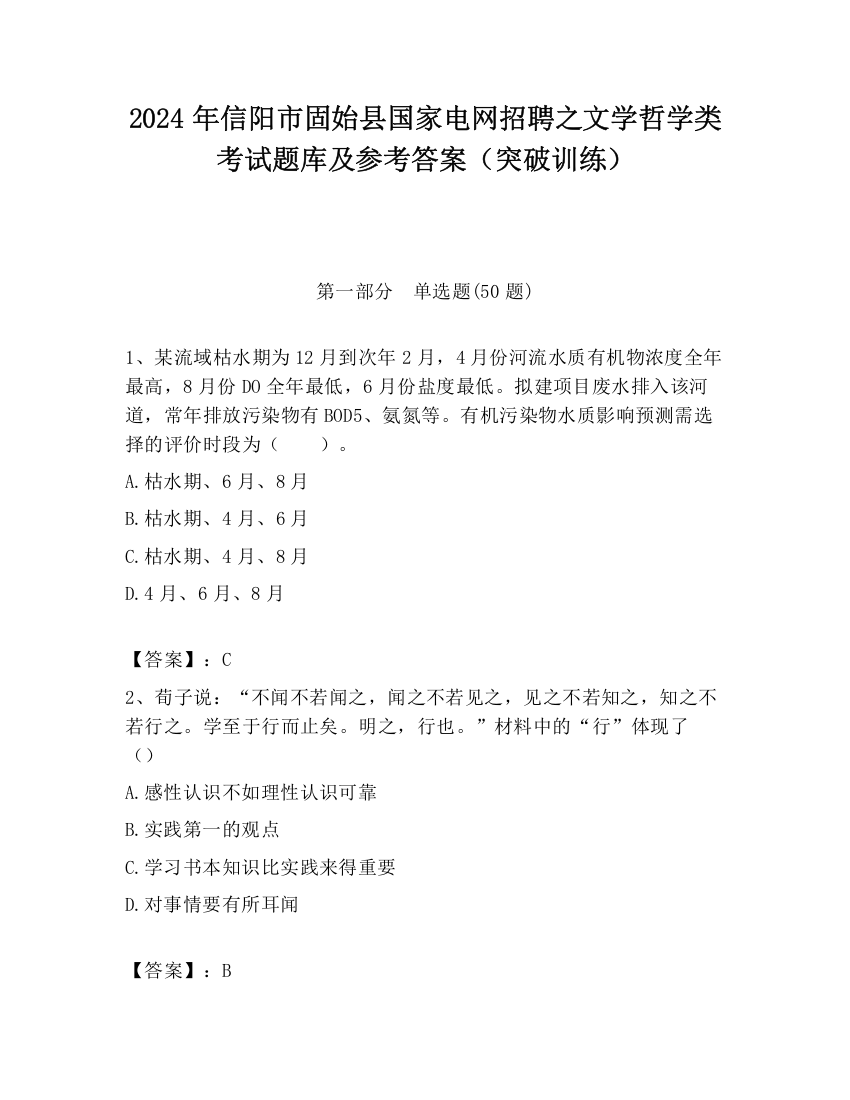 2024 年信阳市固始县国家电网招聘之文学哲学类考试题库及参考答案（突破训练）

第一部分　单选题(50 题)

1、某流域枯水期为 12 月到次年 2 月，4 月份河流水质有机物浓度全年最高，8 月份 DO 全年最低，6 月份盐度最低。拟建项目废水排入该河道，常年排放污染物有 BOD5、氨氮等。有机污染物水质影响预测需选择的评价时段为（　　）。

A.枯水期、6 月、8 月

B.枯水期、4 月、6 月

C.枯水期、4 月、8 月

D.4 月、6 月、8 月

【答案】：C

2、荀子说：“不闻不若闻之，闻之不若见之，见之不若知之，知之不若行之。学至于行而止矣。明之，行也。”材料中的“行”体现了（）

A.感性认识不如理性认识可靠

B.实践第一的观点

C.学习书本知识比实践来得重要

D.对事情要有所耳闻

【答案】：B